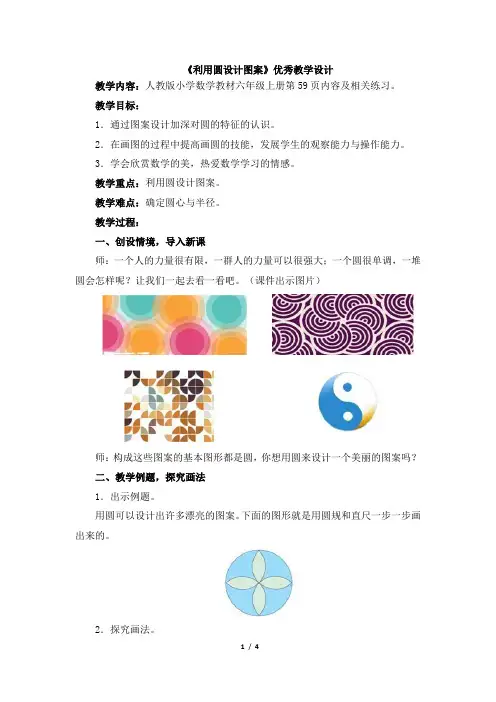 《利用圆设计图案》优秀教学设计

教学内容：人教版小学数学教材六年级上册第59页内容及相关练习。

教学目标：

1．通过图案设计加深对圆的特征的认识。

2．在画图的过程中提高画圆的技能，发展学生的观察能力与操作能力。

3．学会欣赏数学的美，热爱数学学习的情感。

教学重点：利用圆设计图案。

教学难点：确定圆心与半径。

教学过程：

一、创设情境，导入新课

师：一个人的力量很有限，一群人的力量可以很强大；一个圆很单调，一堆圆会怎样呢？让我们一起去看一看吧。（课件出示图片）

师：构成这些图案的基本图形都是圆，你想用圆来设计一个美丽的图案吗？

二、教学例题，探究画法

1．出示例题。

用圆可以设计出许多漂亮的图案。下面的图形就是用圆规和直尺一步一步画出来的。

2．探究画法。

1 / 4